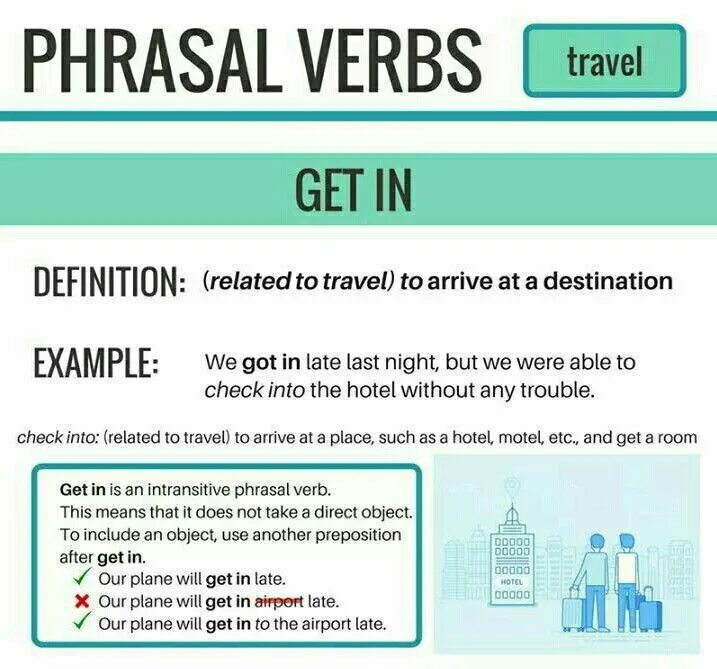 PHRASAL VERBS travel

GET IN

DEFINITION: (related to travel) to arrive at a destination

EXAMPLE: We got in late last night, but we were able to check into the hotel without any trouble.

check into: (related to travel) to arrive at a place, such as a hotel, motel, etc., and get a room

Get in is an intransitive phrasal verb. This means that it does not take a direct object. To include an object, use another preposition after get in.
✓ Our plane will get in late.
✗ Our plane will get in airport late.
✓ Our plane will get in to the airport late.

HOTEL